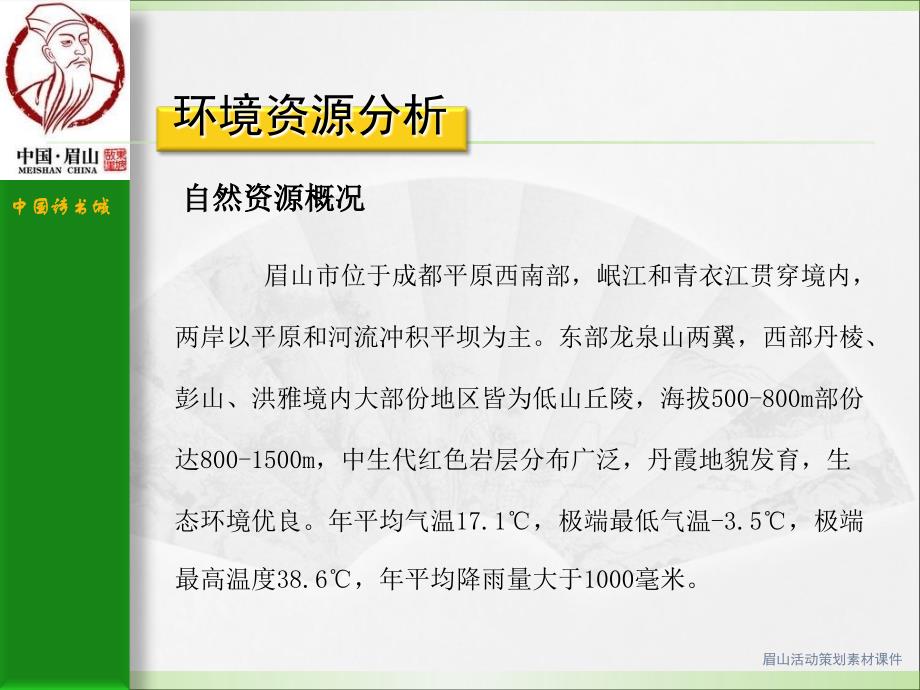 中国·眉山
MEISHAN CHINA
东坡故里

中国诗书城

环境资源分析

自然资源概况

眉山市位于成都平原西南部，岷江和青衣江贯穿境内，两岸以平原和河流冲积平坝为主。东部龙泉山两翼，西部丹棱、彭山、洪雅境内大部份地区皆为低山丘陵，海拔500-800m部份达800-1500m，中生代红色岩层分布广泛，丹霞地貌发育，生态环境优良。年平均气温17.1℃，极端最低气温-3.5℃，极端最高温度38.6℃，年平均降雨量大于1000毫米。

眉山活动策划素材课件